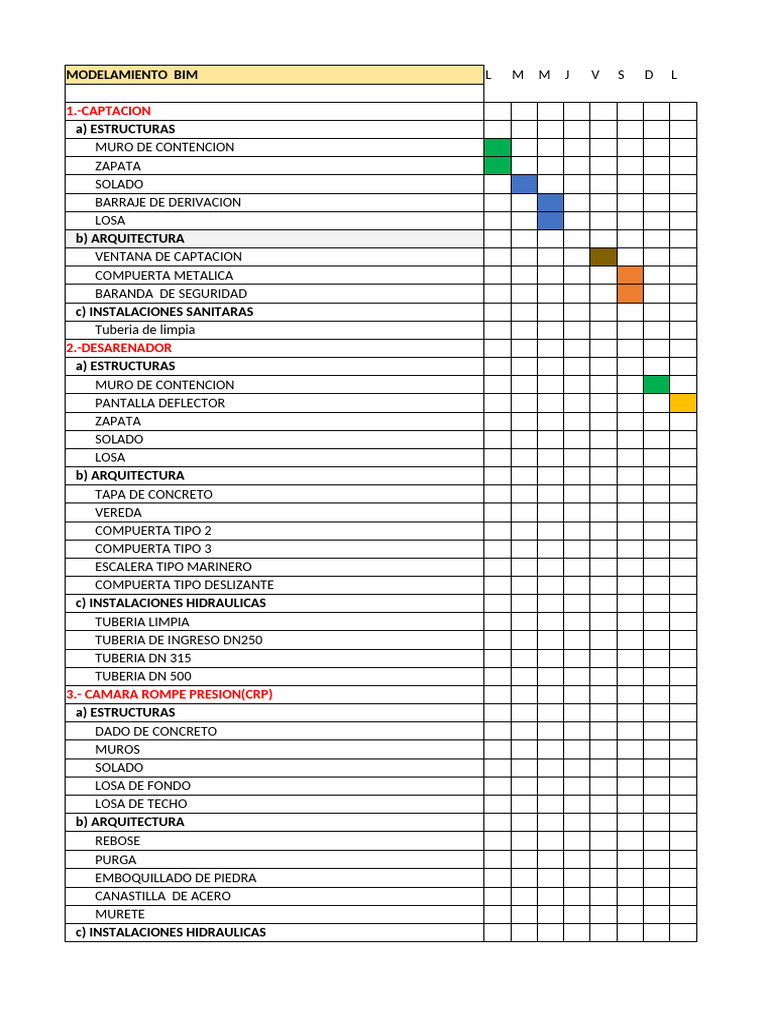 | MODELAMIENTO BIM | L | M | M | J | V | S | D | L |
|---|---|---|---|---|---|---|---|---|
| | | | | | | | | |
| 1.-CAPTACION | | | | | | | | |
| a) ESTRUCTURAS | | | | | | | | |
| MURO DE CONTENCION | | | | | | | | |
| ZAPATA | | | | | | | | |
| SOLADO | | | | | | | | |
| BARRAJE DE DERIVACION | | | | | | | | |
| LOSA | | | | | | | | |
| b) ARQUITECTURA | | | | | | | | |
| VENTANA DE CAPTACION | | | | | | | | |
| COMPUERTA METALICA | | | | | | | | |
| BARANDA DE SEGURIDAD | | | | | | | | |
| c) INSTALACIONES SANITARAS | | | | | | | | |
| Tuberia de limpia | | | | | | | | |
| 2.-DESARENADOR | | | | | | | | |
| a) ESTRUCTURAS | | | | | | | | |
| MURO DE CONTENCION | | | | | | | | |
| PANTALLA DEFLECTOR | | | | | | | | |
| ZAPATA | | | | | | | | |
| SOLADO | | | | | | | | |
| LOSA | | | | | | | | |
| b) ARQUITECTURA | | | | | | | | |
| TAPA DE CONCRETO | | | | | | | | |
| VEREDA | | | | | | | | |
| COMPUERTA TIPO 2 | | | | | | | | |
| COMPUERTA TIPO 3 | | | | | | | | |
| ESCALERA TIPO MARINERO | | | | | | | | |
| COMPUERTA TIPO DESLIZANTE | | | | | | | | |
| c) INSTALACIONES HIDRAULICAS | | | | | | | | |
| TUBERIA LIMPIA | | | | | | | | |
| TUBERIA DE INGRESO DN250 | | | | | | | | |
| TUBERIA DN 315 | | | | | | | | |
| TUBERIA DN 500 | | | | | | | | |
| 3.- CAMARA ROMPE PRESION(CRP) | | | | | | | | |
| a) ESTRUCTURAS | | | | | | | | |
| DADO DE CONCRETO | | | | | | | | |
| MUROS | | | | | | | | |
| SOLADO | | | | | | | | |
| LOSA DE FONDO | | | | | | | | |
| LOSA DE TECHO | | | | | | | | |
| b) ARQUITECTURA | | | | | | | | |
| REBOSE | | | | | | | | |
| PURGA | | | | | | | | |
| EMBOQUILLADO DE PIEDRA | | | | | | | | |
| CANASTILLA DE ACERO | | | | | | | | |
| MURETE | | | | | | | | |
| c) INSTALACIONES HIDRAULICAS | | | | | | | | |